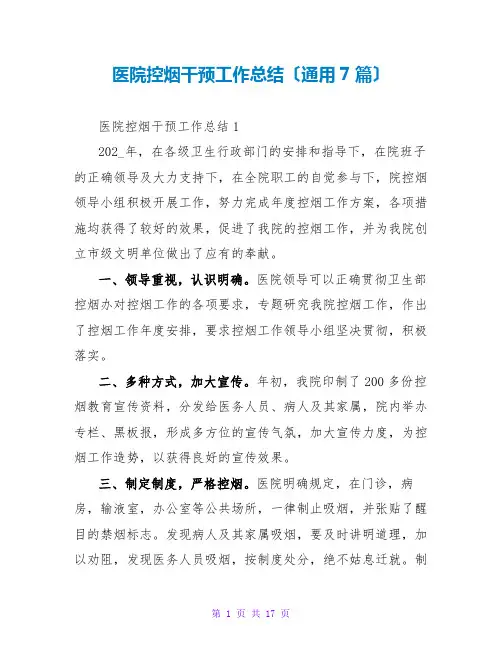 医院控烟干预工作总结〔通用7篇〕

医院控烟干预工作总结1

202_年，在各级卫生行政部门的安排和指导下，在院班子的正确领导及大力支持下，在全院职工的自觉参与下，院控烟领导小组积极开展工作，努力完成年度控烟工作方案，各项措施均获得了较好的效果，促进了我院的控烟工作，并为我院创立市级文明单位做出了应有的奉献。

一、领导重视，认识明确。医院领导可以正确贯彻卫生部控烟办对控烟工作的各项要求，专题研究我院控烟工作，作出了控烟工作年度安排，要求控烟工作领导小组坚决贯彻，积极落实。

二、多种方式，加大宣传。年初，我院印制了200多份控烟教育宣传资料，分发给医务人员、病人及其家属，院内举办专栏、黑板报，形成多方位的宣传气氛，加大宣传力度，为控烟工作造势，以获得良好的宣传效果。

三、制定制度，严格控烟。医院明确规定，在门诊，病房，输液室，办公室等公共场所，一律制止吸烟，并张贴了醒目的禁烟标志。发现病人及其家属吸烟，要及时讲明道理，加以劝阻，发现医务人员吸烟，按制度处分，绝不姑息迁就。制

第 1 页 共 17 页